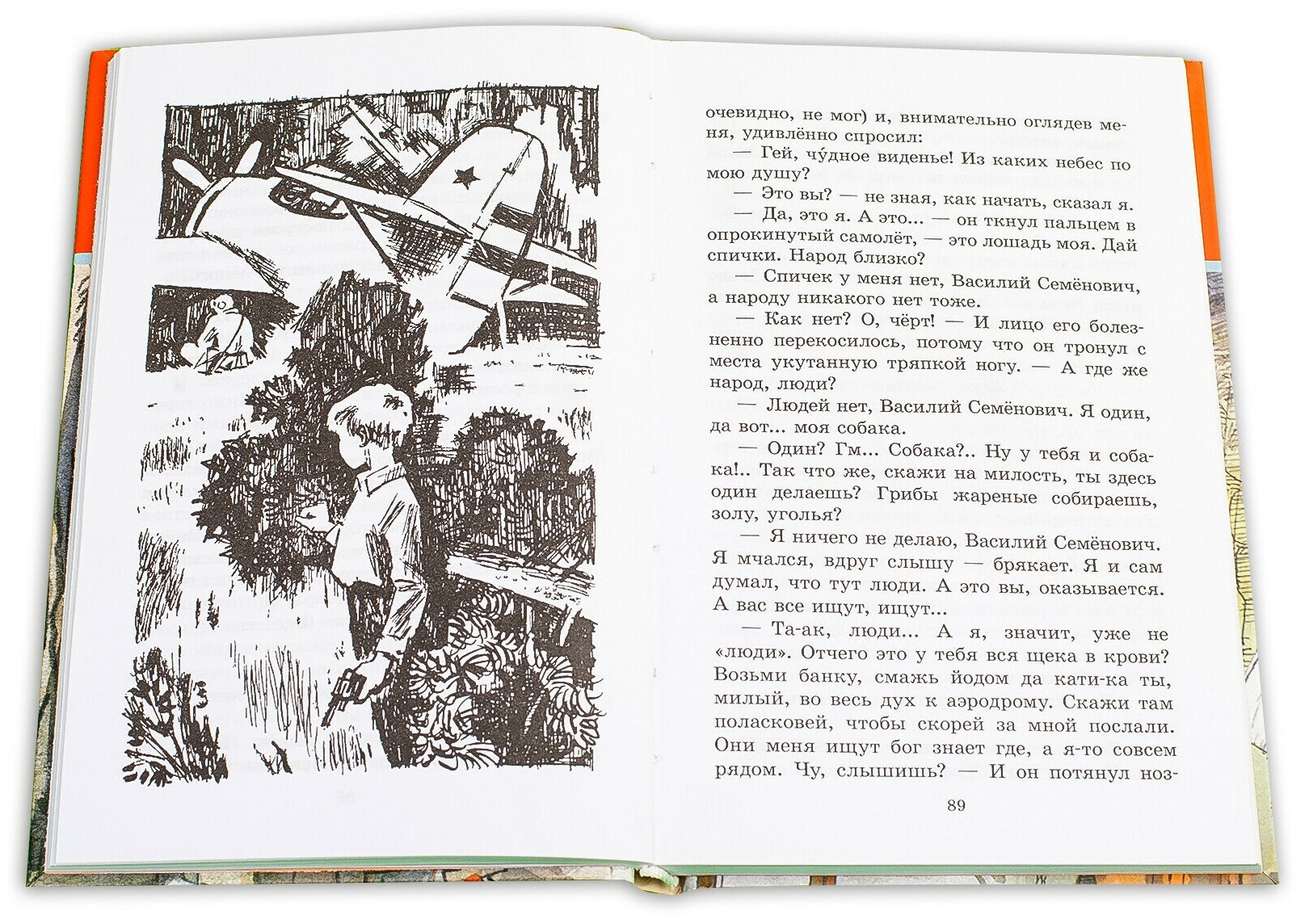 очевидно, не мог) и, внимательно оглядев меня, удивлённо спросил:

— Гей, чу́дное виденье! Из каких небес по мою душу?

— Это вы? — не зная, как начать, сказал я.

— Да, это я. А это... — он ткнул пальцем в опрокинутый самолёт, — это лошадь моя. Дай спички. Народ близко?

— Спичек у меня нет, Василий Семёнович, а народу никакого нет тоже.

— Как нет? О, чёрт! — И лицо его болезненно перекосилось, потому что он тронул с места укутанную тряпкой ногу. — А где же народ, люди?

— Людей нет, Василий Семёнович. Я один, да вот... моя собака.

— Один? Гм... Собака?.. Ну у тебя и собака!.. Так что же, скажи на милость, ты здесь один делаешь? Грибы жареные собираешь, золу, уголья?

— Я ничего не делаю, Василий Семёнович. Я мчался, вдруг слышу — брякает. Я и сам думал, что тут люди. А это вы, оказывается. А вас все ищут, ищут...

— Та-ак, люди... А я, значит, уже не «люди». Отчего это у тебя вся щека в крови? Возьми банку, смажь йодом да кати-ка ты, милый, во весь дух к аэродрому. Скажи там поласковей, чтобы скорей за мной послали. Они меня ищут бог знает где, а я-то совсем рядом. Чу, слышишь? — И он потянул ноз-

89